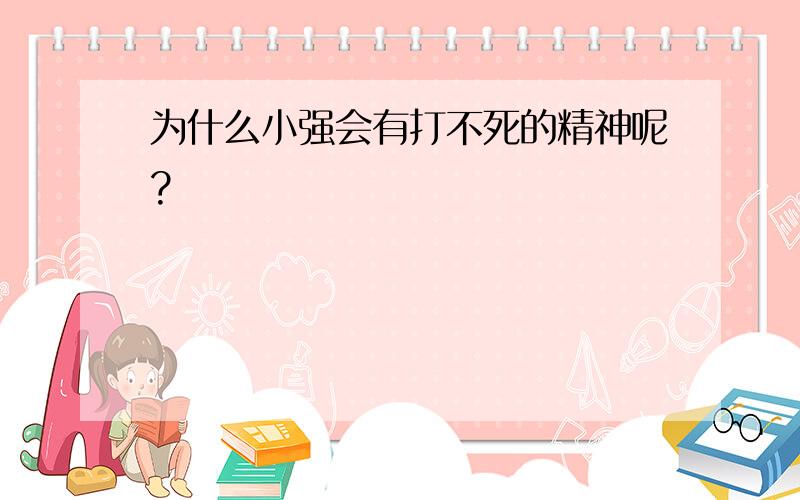 为什么小强会有打不死的精神呢?